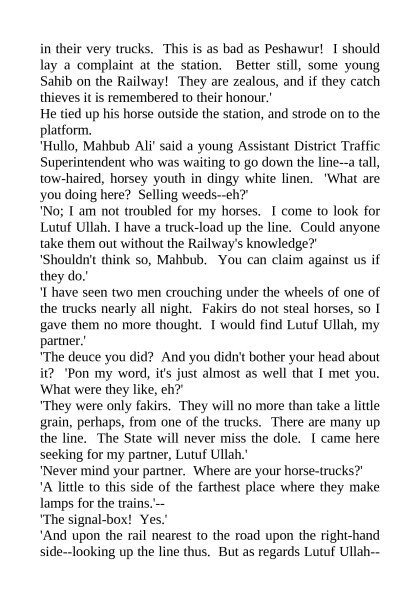 in their very trucks. This is as bad as Peshawur! I should lay a complaint at the station. Better still, some young Sahib on the Railway! They are zealous, and if they catch thieves it is remembered to their honour.'

He tied up his horse outside the station, and strode on to the platform.

'Hullo, Mahbub Ali' said a young Assistant District Traffic Superintendent who was waiting to go down the line--a tall, tow-haired, horsey youth in dingy white linen. 'What are you doing here? Selling weeds--eh?'

'No; I am not troubled for my horses. I come to look for Lutuf Ullah. I have a truck-load up the line. Could anyone take them out without the Railway's knowledge?'

'Shouldn't think so, Mahbub. You can claim against us if they do.'

'I have seen two men crouching under the wheels of one of the trucks nearly all night. Fakirs do not steal horses, so I gave them no more thought. I would find Lutuf Ullah, my partner.'

'The deuce you did? And you didn't bother your head about it? 'Pon my word, it's just almost as well that I met you. What were they like, eh?'

'They were only fakirs. They will no more than take a little grain, perhaps, from one of the trucks. There are many up the line. The State will never miss the dole. I came here seeking for my partner, Lutuf Ullah.'

'Never mind your partner. Where are your horse-trucks?'

'A little to this side of the farthest place where they make lamps for the trains.'--

'The signal-box! Yes.'

'And upon the rail nearest to the road upon the right-hand side--looking up the line thus. But as regards Lutuf Ullah--